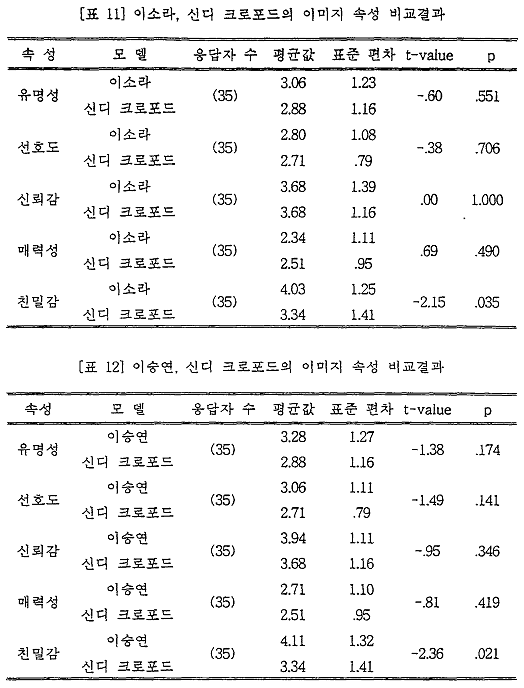 [표 11] 이소라, 신디 크로포드의 이미지 속성 비교결과

| 속 성 | 모 델 | 응답자 수 | 평균값 | 표준 편차 | t-value | p |
|---|---|---|---|---|---|---|
| 유명성 | 이소라 | (35) | 3.06 | 1.23 | -.60 | .551 |
| | 신디 크로포드 | | 2.88 | 1.16 | | |
| 선호도 | 이소라 | (35) | 2.80 | 1.08 | -.38 | .706 |
| | 신디 크로포드 | | 2.71 | .79 | | |
| 신뢰감 | 이소라 | (35) | 3.68 | 1.39 | .00 | 1.000 |
| | 신디 크로포드 | | 3.68 | 1.16 | | |
| 매력성 | 이소라 | (35) | 2.34 | 1.11 | .69 | .490 |
| | 신디 크로포드 | | 2.51 | .95 | | |
| 친밀감 | 이소라 | (35) | 4.03 | 1.25 | -2.15 | .035 |
| | 신디 크로포드 | | 3.34 | 1.41 | | |

[표 12] 이승연, 신디 크로포드의 이미지 속성 비교결과

| 속성 | 모 델 | 응답자 수 | 평균값 | 표준 편차 | t-value | p |
|---|---|---|---|---|---|---|
| 유명성 | 이승연 | (35) | 3.28 | 1.27 | -1.38 | .174 |
| | 신디 크로포드 | | 2.88 | 1.16 | | |
| 선호도 | 이승연 | (35) | 3.06 | 1.11 | -1.49 | .141 |
| | 신디 크로포드 | | 2.71 | .79 | | |
| 신뢰감 | 이승연 | (35) | 3.94 | 1.11 | -.95 | .346 |
| | 신디 크로포드 | | 3.68 | 1.16 | | |
| 매력성 | 이승연 | (35) | 2.71 | 1.10 | -.81 | .419 |
| | 신디 크로포드 | | 2.51 | .95 | | |
| 친밀감 | 이승연 | (35) | 4.11 | 1.32 | -2.36 | .021 |
| | 신디 크로포드 | | 3.34 | 1.41 | | |